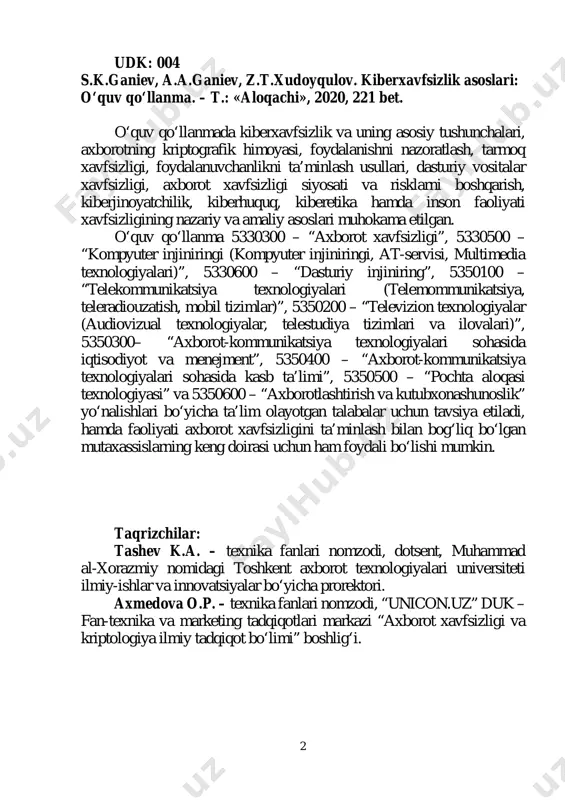 UDK: 004
S.K.Ganiev, A.A.Ganiev, Z.T.Xudoyqulov. Kiberxavfsizlik asoslari: O‘quv qo‘llanma. – T.: «Aloqachi», 2020, 221 bet.

O‘quv qo‘llanmada kiberxavfsizlik va uning asosiy tushunchalari, axborotning kriptografik himoyasi, foydalanishni nazoratlash, tarmoq xavfsizligi, foydalanuvchanlikni ta’minlash usullari, dasturiy vositalar xavfsizligi, axborot xavfsizligi siyosati va risklarni boshqarish, kiberjinoyatchilik, kiberhuquq, kiberetika hamda inson faoliyati xavfsizligining nazariy va amaliy asoslari muhokama etilgan.

O‘quv qo‘llanma 5330300 – “Axborot xavfsizligi”, 5330500 – “Kompyuter injiniringi (Kompyuter injiniringi, AT-servisi, Multimedia texnologiyalari)”, 5330600 – “Dasturiy injiniring”, 5350100 – “Telekommunikatsiya texnologiyalari (Telemommunikatsiya, teleradiouzatish, mobil tizimlar)”, 5350200 – “Televizion texnologiyalar (Audiovizual texnologiyalar, telestudiya tizimlari va ilovalari)”, 5350300– “Axborot-kommunikatsiya texnologiyalari sohasida iqtisodiyot va menejment”, 5350400 – “Axborot-kommunikatsiya texnologiyalari sohasida kasb ta’limi”, 5350500 – “Pochta aloqasi texnologiyasi” va 5350600 – “Axborotlashtirish va kutubxonashunoslik” yo‘nalishlari bo‘yicha ta’lim olayotgan talabalar uchun tavsiya etiladi, hamda faoliyati axborot xavfsizligini ta’minlash bilan bog‘liq bo‘lgan mutaxassislarning keng doirasi uchun ham foydali bo‘lishi mumkin.

Taqrizchilar:
Tashev K.A. – texnika fanlari nomzodi, dotsent, Muhammad al-Xorazmiy nomidagi Toshkent axborot texnologiyalari universiteti ilmiy-ishlar va innovatsiyalar bo‘yicha prorektori.

Axmedova O.P. – texnika fanlari nomzodi, “UNICON.UZ” DUK – Fan-texnika va marketing tadqiqotlari markazi “Axborot xavfsizligi va kriptologiya ilmiy tadqiqot bo‘limi” boshlig‘i.

2